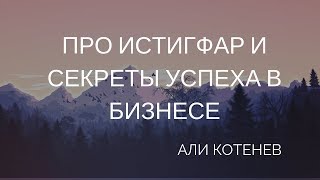 ПРО ИСТИГФАР И СЕКРЕТЫ УСПЕХА В БИЗНЕСЕ

АЛИ КОТЕНЕВ